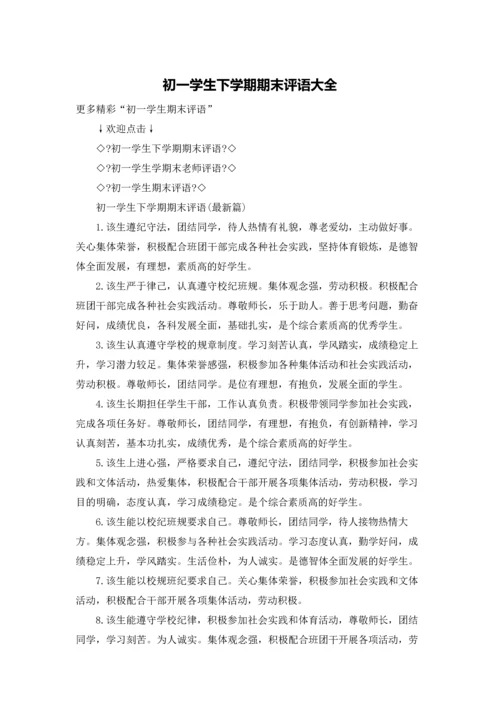 初一学生下学期期末评语大全

更多精彩“初一学生期末评语”

↓欢迎点击↓

◇?初一学生下学期期末评语?◇

◇?初一学生学期末老师评语?◇

◇?初一学生期末评语?◇

初一学生下学期期末评语(最新篇)

1.该生遵纪守法，团结同学，待人热情有礼貌，尊老爱幼，主动做好事。关心集体荣誉，积极配合班团干部完成各种社会实践，坚持体育锻炼，是德智体全面发展，有理想，素质高的好学生。

2.该生严于律己，认真遵守校纪班规。集体观念强，劳动积极。积极配合班团干部完成各种社会实践活动。尊敬师长，乐于助人。善于思考问题，勤奋好问，成绩优良，各科发展全面，基础扎实，是个综合素质高的优秀学生。

3.该生认真遵守学校的规章制度。学习刻苦认真，学风踏实，成绩稳定上升，学习潜力较足。集体荣誉感强，积极参加各种集体活动和社会实践活动，劳动积极。尊敬师长，团结同学。是位有理想，有抱负，发展全面的学生。

4.该生长期担任学生干部，工作认真负责。积极带领同学参加社会实践，完成各项任务好。尊敬师长，团结同学，有理想，有抱负，有创新精神，学习认真刻苦，基本功扎实，成绩优秀，是个综合素质高的好学生。

5.该生上进心强，严格要求自己，遵纪守法，团结同学，积极参加社会实践和文体活动，热爱集体，积极配合干部开展各项集体活动，劳动积极，学习目的明确，态度认真，学习成绩稳定。是个综合素质高的好学生。

6.该生能以校纪班规要求自己。尊敬师长，团结同学，待人接物热情大方。集体观念强，积极参与各种社会实践活动。学习态度认真，勤学好问，成绩稳定上升，学风踏实。生活俭朴，为人诚实。是德智体全面发展的好学生。

7.该生能以校规班纪要求自己。关心集体荣誉，积极参加社会实践和文体活动，积极配合干部开展各项集体活动，劳动积极。

8.该生能遵守学校纪律，积极参加社会实践和体育活动，尊敬师长，团结同学，学习刻苦。为人诚实。集体观念强，积极配合班团干开展各项活动，劳